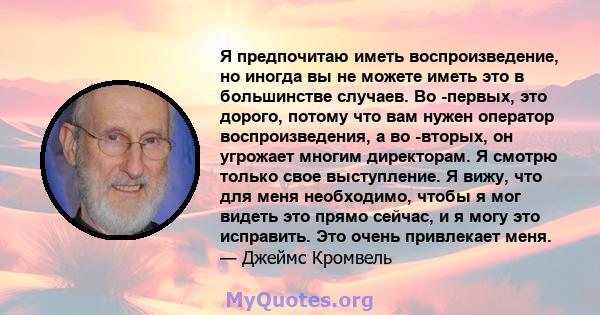 Я предпочитаю иметь воспроизведение, но иногда вы не можете иметь это в большинстве случаев. Во -первых, это дорого, потому что вам нужен оператор воспроизведения, а во -вторых, он угрожает многим директорам. Я смотрю только свое выступление. Я вижу, что для меня необходимо, чтобы я мог видеть это прямо сейчас, и я могу это исправить. Это очень привлекает меня.
— Джеймс Кромвель

MyQuotes.org